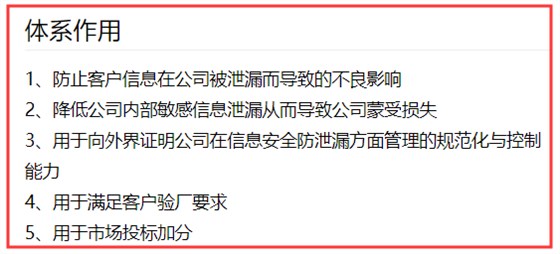 体系作用

1、防止客户信息在公司被泄漏而导致的不良影响

2、降低公司内部敏感信息泄漏从而导致公司蒙受损失

3、用于向外界证明公司在信息安全防泄漏方面管理的规范化与控制能力

4、用于满足客户验厂要求

5、用于市场投标加分